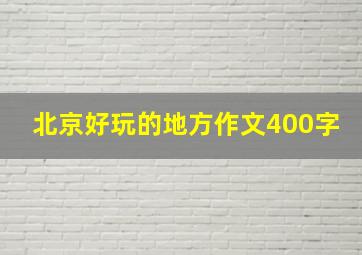 北京好玩的地方作文400字